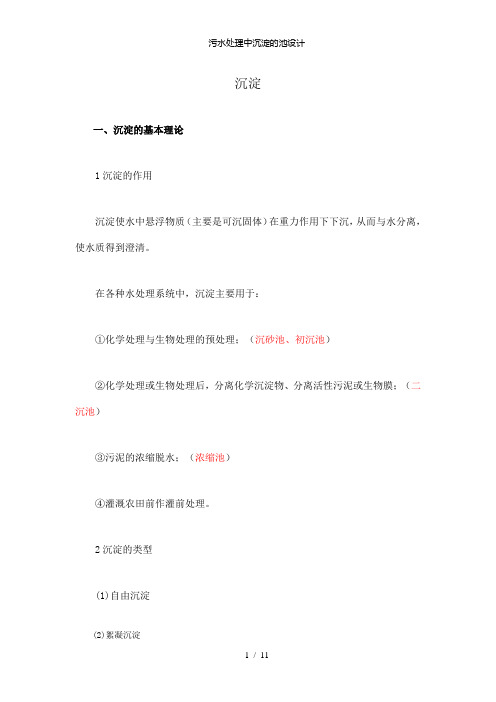 污水处理中沉淀的池设计

沉淀

一、沉淀的基本理论

1 沉淀的作用

沉淀使水中悬浮物质（主要是可沉固体）在重力作用下下沉，从而与水分离，使水质得到澄清。

在各种水处理系统中，沉淀主要用于：

①化学处理与生物处理的预处理：（沉砂池、初沉池）

②化学处理或生物处理后，分离化学沉淀物、分离活性污泥或生物膜：（二沉池）

③污泥的浓缩脱水：（浓缩池）

④灌溉农田前作灌前处理。

2 沉淀的类型

⑴自由沉淀

⑵絮凝沉淀

1 / 11